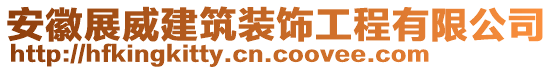 安徽展威建筑装饰工程有限公司
http://hfkingkitty.cn.coovee.com